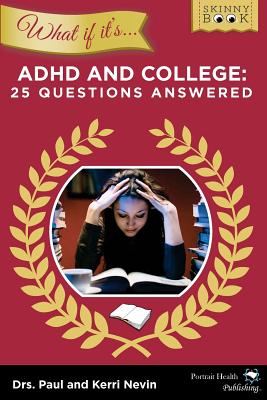 What if it's...

SKINNY BOOK

ADHD AND COLLEGE:
25 QUESTIONS ANSWERED

Drs. Paul and Kerri Nevin

Portrait Health Publishing